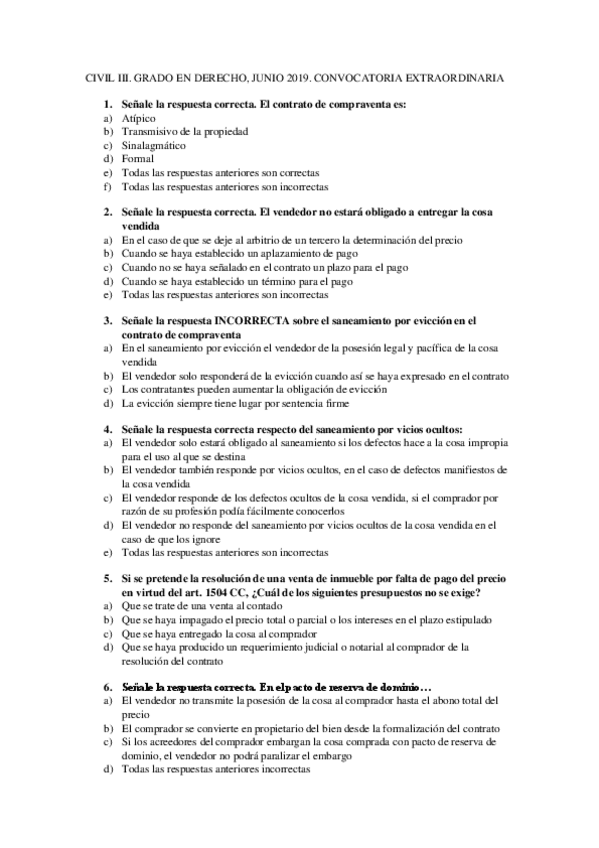 CIVIL III. GRADO EN DERECHO, JUNIO 2019. CONVOCATORIA EXTRAORDINARIA

1. Señale la respuesta correcta. El contrato de compraventa es:
a) Atípico
b) Transmisivo de la propiedad
c) Sinalagmático
d) Formal
e) Todas las respuestas anteriores son correctas
f) Todas las respuestas anteriores son incorrectas

2. Señale la respuesta correcta. El vendedor no estará obligado a entregar la cosa vendida
a) En el caso de que se deje al arbitrio de un tercero la determinación del precio
b) Cuando se haya establecido un aplazamiento de pago
c) Cuando no se haya señalado en el contrato un plazo para el pago
d) Cuando se haya establecido un término para el pago
e) Todas las respuestas anteriores son incorrectas

3. Señale la respuesta INCORRECTA sobre el saneamiento por evicción en el contrato de compraventa
a) En el saneamiento por evicción el vendedor de la posesión legal y pacífica de la cosa vendida
b) El vendedor solo responderá de la evicción cuando así se haya expresado en el contrato
c) Los contratantes pueden aumentar la obligación de evicción
d) La evicción siempre tiene lugar por sentencia firme

4. Señale la respuesta correcta respecto del saneamiento por vicios ocultos:
a) El vendedor solo estará obligado al saneamiento si los defectos hace a la cosa impropia para el uso al que se destina
b) El vendedor también responde por vicios ocultos, en el caso de defectos manifiestos de la cosa vendida
c) El vendedor responde de los defectos ocultos de la cosa vendida, si el comprador por razón de su profesión podía fácilmente conocerlos
d) El vendedor no responde del saneamiento por vicios ocultos de la cosa vendida en el caso de que los ignore
e) Todas las respuestas anteriores son incorrectas

5. Si se pretende la resolución de una venta de inmueble por falta de pago del precio en virtud del art. 1504 CC, ¿Cuál de los siguientes presupuestos no se exige?
a) Que se trate de una venta al contado
b) Que se haya impagado el precio total o parcial o los intereses en el plazo estipulado
c) Que se haya entregado la cosa al comprador
d) Que se haya producido un requerimiento judicial o notarial al comprador de la resolución del contrato

6. Señale la respuesta correcta. En el pacto de reserva de dominio…
a) El vendedor no transmite la posesión de la cosa al comprador hasta el abono total del precio
b) El comprador se convierte en propietario del bien desde la formalización del contrato
c) Si los acreedores del comprador embargan la cosa comprada con pacto de reserva de dominio, el vendedor no podrá paralizar el embargo
d) Todas las respuestas anteriores incorrectas